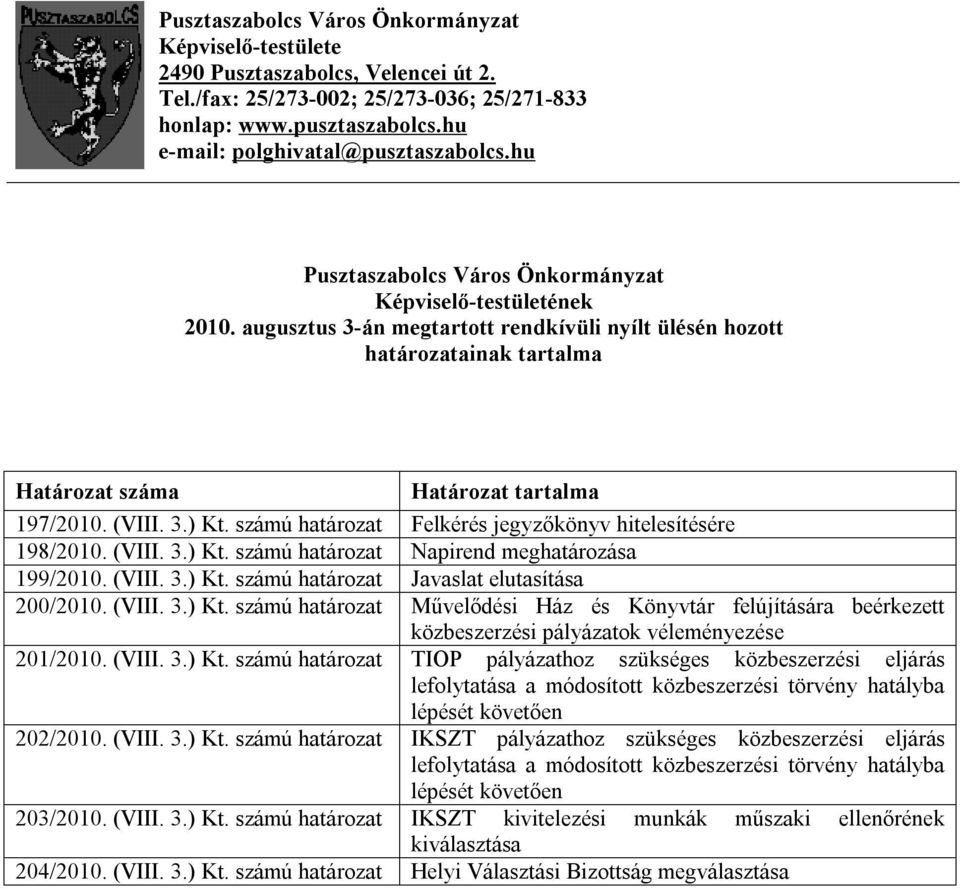 PUSZTASZABOLCS

Pusztaszabolcs Város Önkormányzat
Képviselő-testülete
2490 Pusztaszabolcs, Velencei út 2.
Tel./fax: 25/273-002; 25/273-036; 25/271-833
honlap: www.pusztaszabolcs.hu
e-mail: polghivatal@pusztaszabolcs.hu

Pusztaszabolcs Város Önkormányzat
Képviselő-testületének
2010. augusztus 3-án megtartott rendkívüli nyílt ülésén hozott
határozatainak tartalma

| Határozat száma | Határozat tartalma |
|---|---|
| 197/2010. (VIII. 3.) Kt. számú határozat | Felkérés jegyzőkönyv hitelesítésére |
| 198/2010. (VIII. 3.) Kt. számú határozat | Napirend meghatározása |
| 199/2010. (VIII. 3.) Kt. számú határozat | Javaslat elutasítása |
| 200/2010. (VIII. 3.) Kt. számú határozat | Művelődési Ház és Könyvtár felújítására beérkezett közbeszerzési pályázatok véleményezése |
| 201/2010. (VIII. 3.) Kt. számú határozat | TIOP pályázathoz szükséges közbeszerzési eljárás lefolytatása a módosított közbeszerzési törvény hatályba lépését követően |
| 202/2010. (VIII. 3.) Kt. számú határozat | IKSZT pályázathoz szükséges közbeszerzési eljárás lefolytatása a módosított közbeszerzési törvény hatályba lépését követően |
| 203/2010. (VIII. 3.) Kt. számú határozat | IKSZT kivitelezési munkák műszaki ellenőrének kiválasztása |
| 204/2010. (VIII. 3.) Kt. számú határozat | Helyi Választási Bizottság megválasztása |